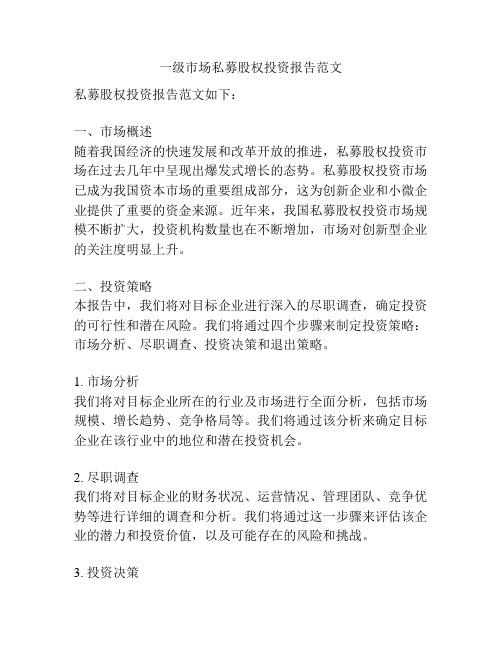 一级市场私募股权投资报告范文

私募股权投资报告范文如下：

一、市场概述
随着我国经济的快速发展和改革开放的推进，私募股权投资市场在过去几年中呈现出爆发式增长的态势。私募股权投资市场已成为我国资本市场的重要组成部分，这为创新企业和小微企业提供了重要的资金来源。近年来，我国私募股权投资市场规模不断扩大，投资机构数量也在不断增加，市场对创新型企业的关注度明显上升。

二、投资策略
本报告中，我们将对目标企业进行深入的尽职调查，确定投资的可行性和潜在风险。我们将通过四个步骤来制定投资策略：市场分析、尽职调查、投资决策和退出策略。

1. 市场分析
我们将对目标企业所在的行业及市场进行全面分析，包括市场规模、增长趋势、竞争格局等。我们将通过该分析来确定目标企业在该行业中的地位和潜在投资机会。

2. 尽职调查
我们将对目标企业的财务状况、运营情况、管理团队、竞争优势等进行详细的调查和分析。我们将通过这一步骤来评估该企业的潜力和投资价值，以及可能存在的风险和挑战。

3. 投资决策